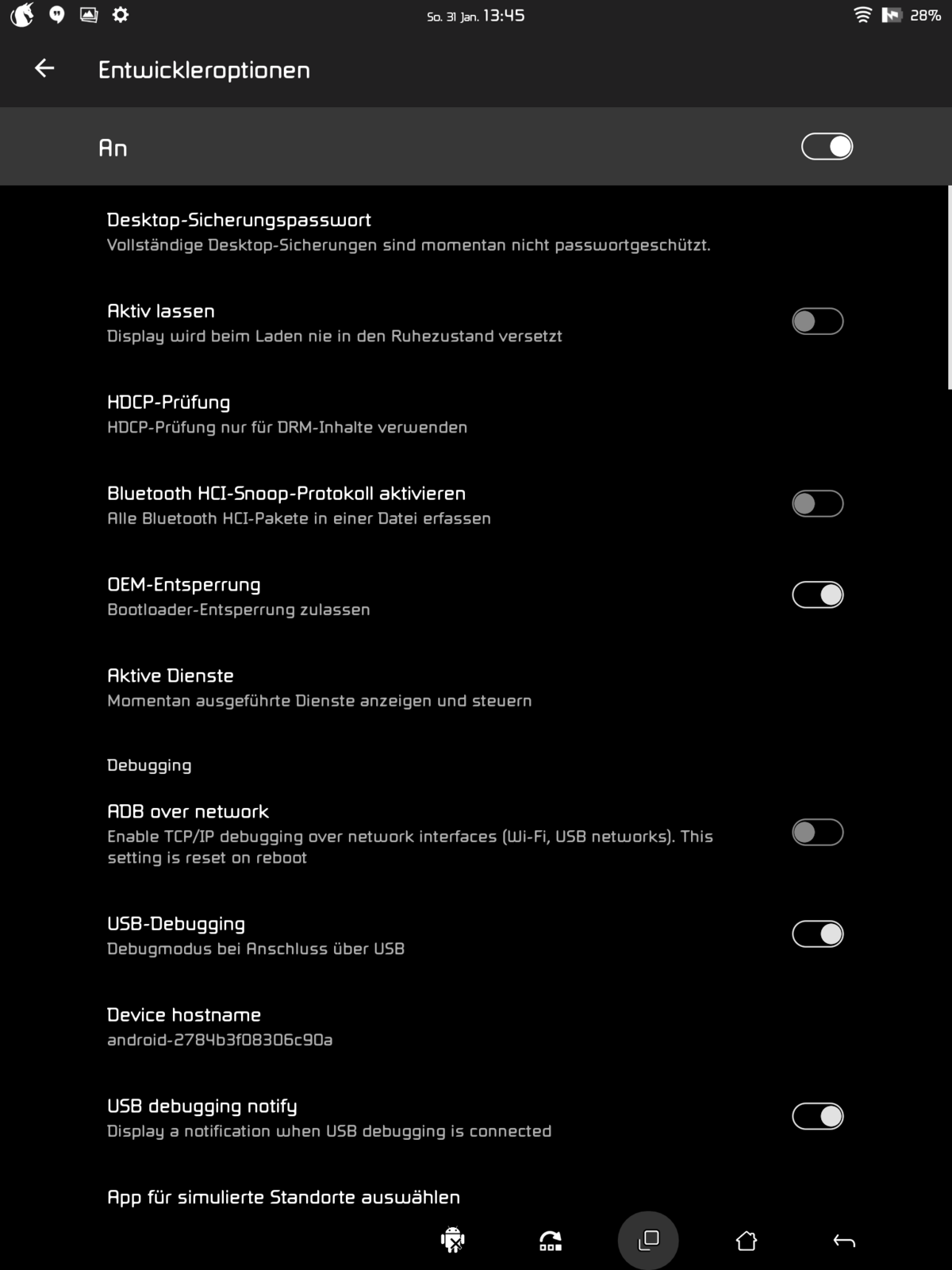 So. 31 Jan. 13:45
28%

Entwickleroptionen

An

Desktop-Sicherungspasswort
Vollständige Desktop-Sicherungen sind momentan nicht passwortgeschützt.

Aktiv lassen
Display wird beim Laden nie in den Ruhezustand versetzt

HDCP-Prüfung
HDCP-Prüfung nur für DRM-Inhalte verwenden

Bluetooth HCI-Snoop-Protokoll aktivieren
Alle Bluetooth HCI-Pakete in einer Datei erfassen

OEM-Entsperrung
Bootloader-Entsperrung zulassen

Aktive Dienste
Momentan ausgeführte Dienste anzeigen und steuern

Debugging

ADB over network
Enable TCP/IP debugging over network interfaces (Wi-Fi, USB networks). This setting is reset on reboot

USB-Debugging
Debugmodus bei Anschluss über USB

Device hostname
android-2784b3f08306c90a

USB debugging notify
Display a notification when USB debugging is connected

App für simulierte Standorte auswählen